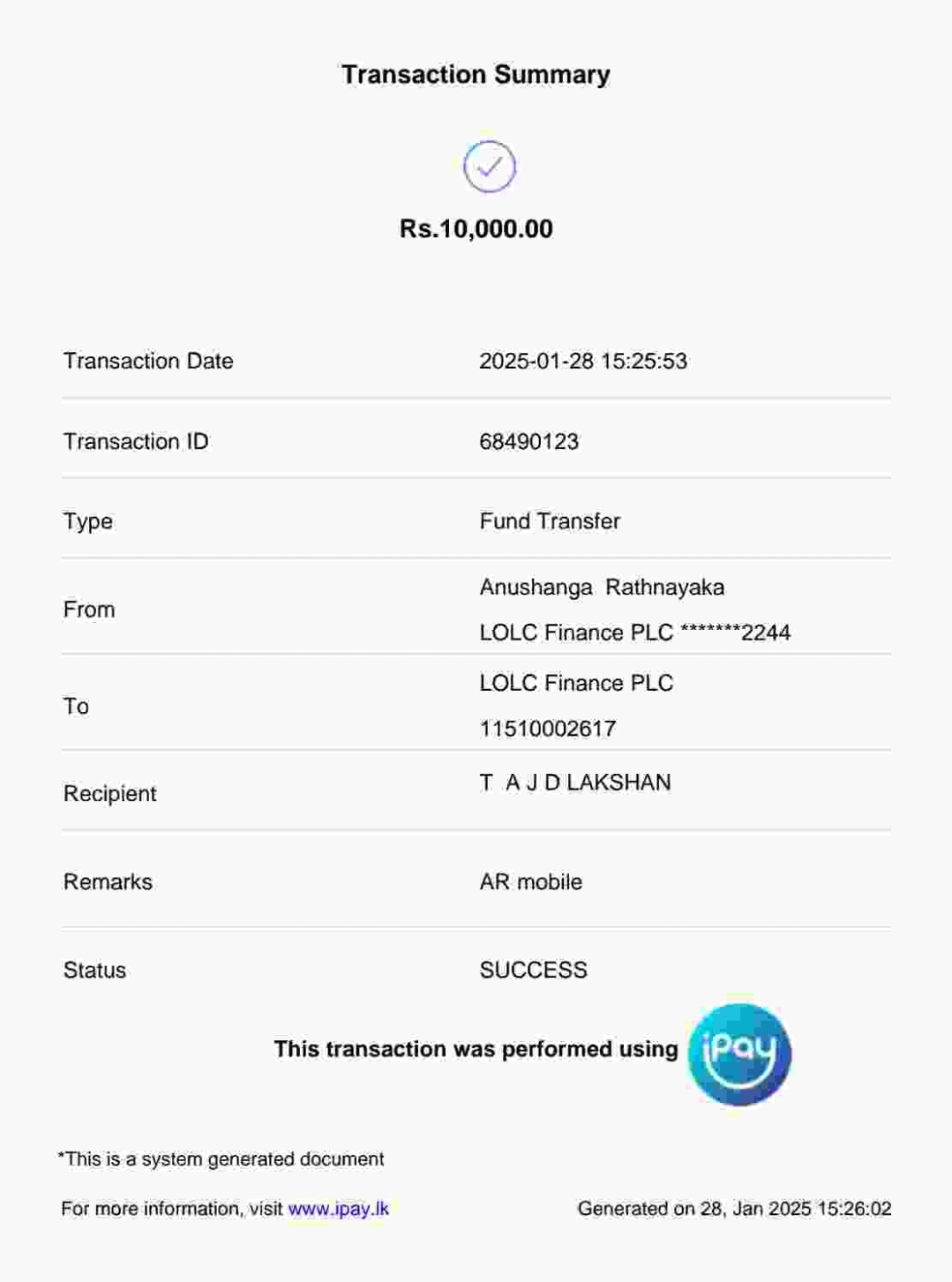 Transaction Summary

Rs.10,000.00

Transaction Date
2025-01-28 15:25:53

Transaction ID
68490123

Type
Fund Transfer

From
Anushanga Rathnayaka
LOLC Finance PLC *******2244

To
LOLC Finance PLC
11510002617

Recipient
T A J D LAKSHAN

Remarks
AR mobile

Status
SUCCESS

This transaction was performed using iPay

*This is a system generated document

For more information, visit www.ipay.lk

Generated on 28, Jan 2025 15:26:02